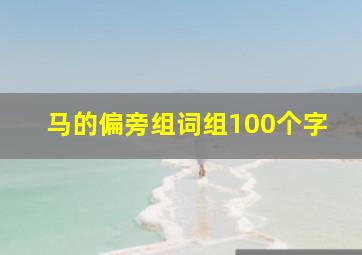 马的偏旁组词组100个字